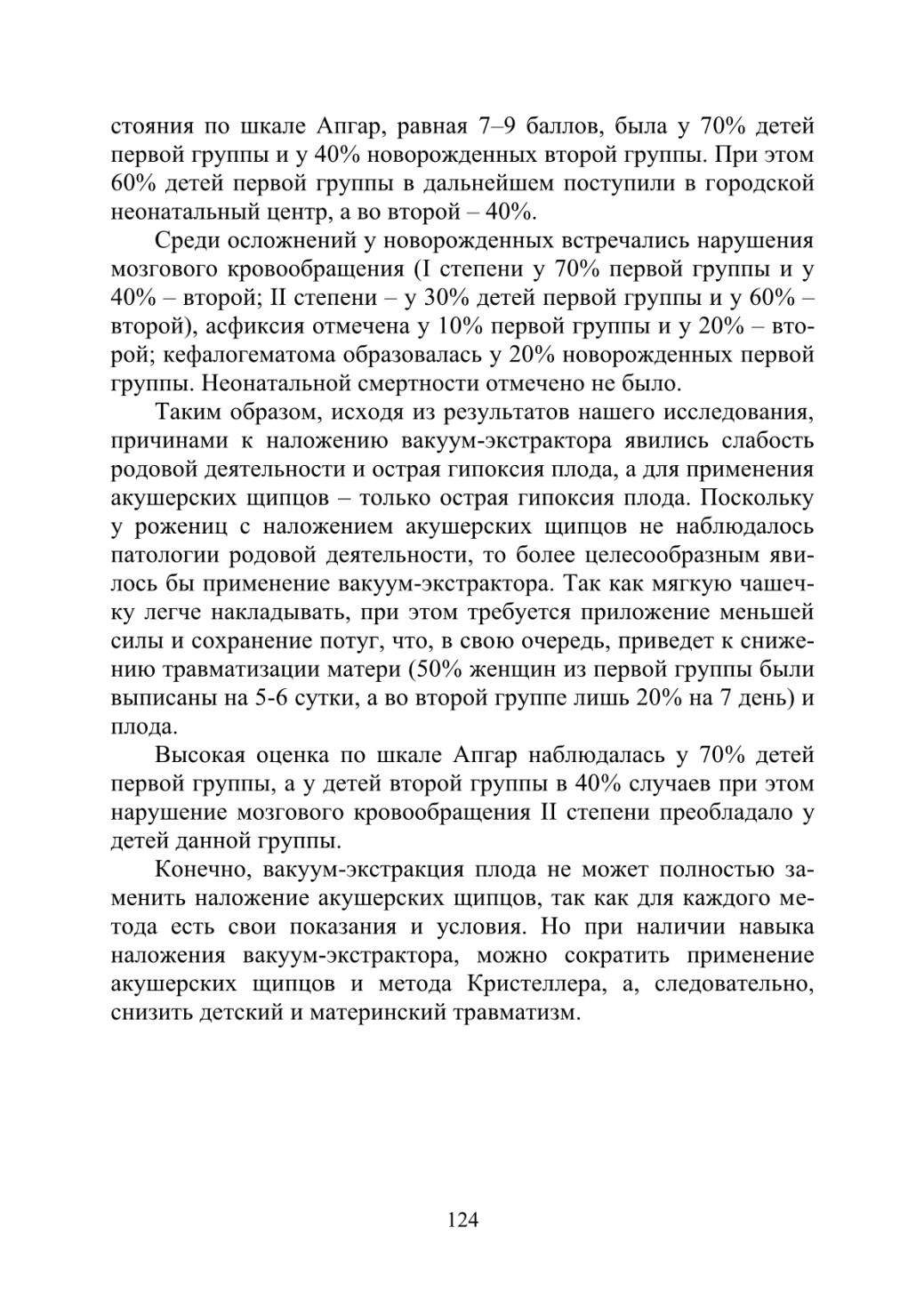 стояния по шкале Апгар, равная 7–9 баллов, была у 70% детей первой группы и у 40% новорожденных второй группы. При этом 60% детей первой группы в дальнейшем поступили в городской неонатальный центр, а во второй – 40%.

Среди осложнений у новорожденных встречались нарушения мозгового кровообращения (I степени у 70% первой группы и у 40% – второй; II степени – у 30% детей первой группы и у 60% – второй), асфиксия отмечена у 10% первой группы и у 20% – второй; кефалогематома образовалась у 20% новорожденных первой группы. Неонатальной смертности отмечено не было.

Таким образом, исходя из результатов нашего исследования, причинами к наложению вакуум-экстрактора явились слабость родовой деятельности и острая гипоксия плода, а для применения акушерских щипцов – только острая гипоксия плода. Поскольку у рожениц с наложением акушерских щипцов не наблюдалось патологии родовой деятельности, то более целесообразным явилось бы применение вакуум-экстрактора. Так как мягкую чашечку легче накладывать, при этом требуется приложение меньшей силы и сохранение потуг, что, в свою очередь, приведет к снижению травматизации матери (50% женщин из первой группы были выписаны на 5-6 сутки, а во второй группе лишь 20% на 7 день) и плода.

Высокая оценка по шкале Апгар наблюдалась у 70% детей первой группы, а у детей второй группы в 40% случаев при этом нарушение мозгового кровообращения II степени преобладало у детей данной группы.

Конечно, вакуум-экстракция плода не может полностью заменить наложение акушерских щипцов, так как для каждого метода есть свои показания и условия. Но при наличии навыка наложения вакуум-экстрактора, можно сократить применение акушерских щипцов и метода Кристеллера, а, следовательно, снизить детский и материнский травматизм.

124